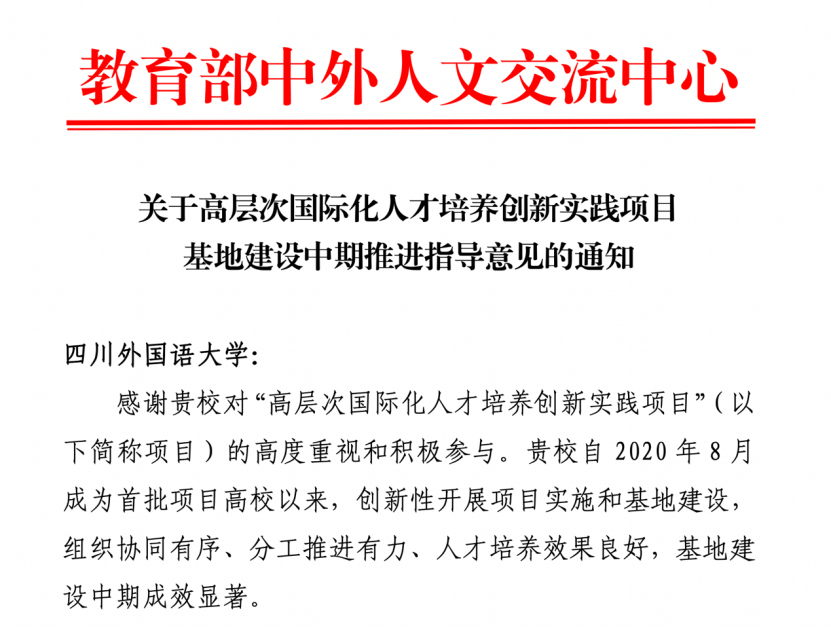 教育部中外人文交流中心

关于高层次国际化人才培养创新实践项目
基地建设中期推进指导意见的通知

四川外国语大学:

感谢贵校对“高层次国际化人才培养创新实践项目”（以下简称项目）的高度重视和积极参与。贵校自 2020 年 8 月成为首批项目高校以来，创新性开展项目实施和基地建设，组织协同有序、分工推进有力、人才培养效果良好，基地建设中期成效显著。